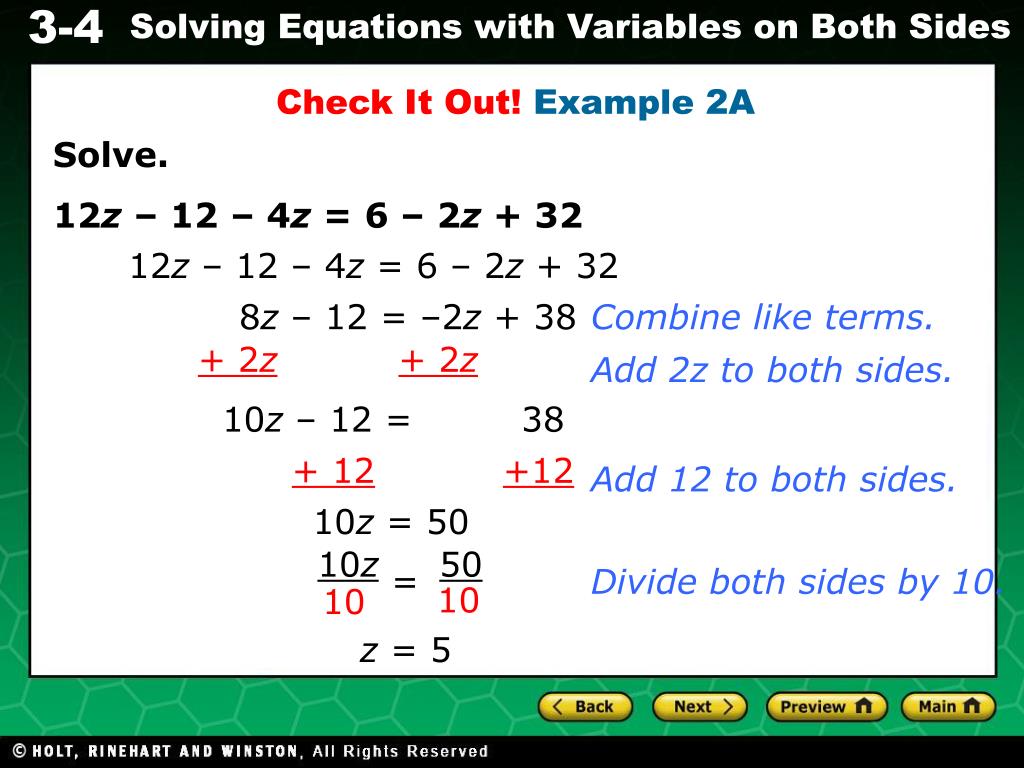 3-4 Solving Equations with Variables on Both Sides

Check It Out! Example 2A

Solve.

$12z - 12 - 4z = 6 - 2z + 32$

$12z - 12 - 4z = 6 - 2z + 32$

$8z - 12 = -2z + 38$ Combine like terms.

$+ 2z$ $+ 2z$ Add 2z to both sides.

$10z - 12 = 38$

$+ 12$ $+12$ Add 12 to both sides.

$10z = 50$

$\frac{10z}{10} = \frac{50}{10}$ Divide both sides by 10.

$z = 5$

Back Next Preview Main

© HOLT, RINEHART AND WINSTON, All Rights Reserved